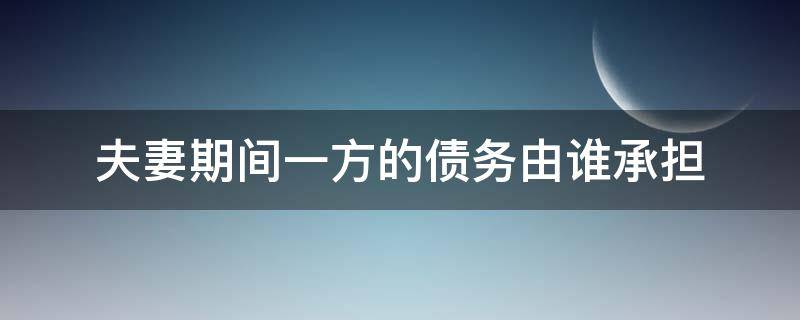 夫妻期间一方的债务由谁承担